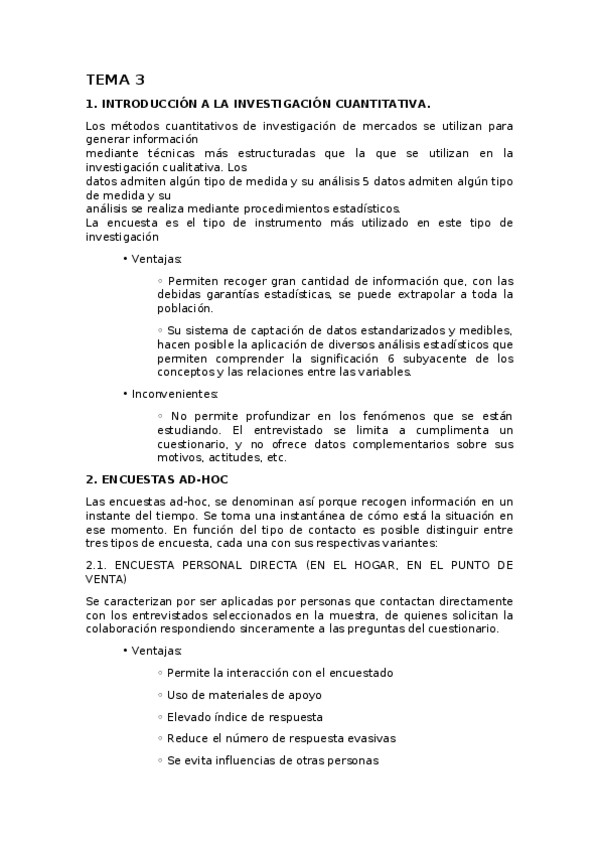 TEMA 3

1. INTRODUCCIÓN A LA INVESTIGACIÓN CUANTITATIVA.

Los métodos cuantitativos de investigación de mercados se utilizan para generar información
mediante técnicas más estructuradas que la que se utilizan en la investigación cualitativa. Los
datos admiten algún tipo de medida y su análisis 5 datos admiten algún tipo de medida y su
análisis se realiza mediante procedimientos estadísticos.
La encuesta es el tipo de instrumento más utilizado en este tipo de investigación

• Ventajas:

◦ Permiten recoger gran cantidad de información que, con las debidas garantías estadísticas, se puede extrapolar a toda la población.

◦ Su sistema de captación de datos estandarizados y medibles, hacen posible la aplicación de diversos análisis estadísticos que permiten comprender la significación 6 subyacente de los conceptos y las relaciones entre las variables.

• Inconvenientes:

◦ No permite profundizar en los fenómenos que se están estudiando. El entrevistado se limita a cumplimenta un cuestionario, y no ofrece datos complementarios sobre sus motivos, actitudes, etc.

2. ENCUESTAS AD-HOC

Las encuestas ad-hoc, se denominan así porque recogen información en un instante del tiempo. Se toma una instantánea de cómo está la situación en ese momento. En función del tipo de contacto es posible distinguir entre tres tipos de encuesta, cada una con sus respectivas variantes:

2.1. ENCUESTA PERSONAL DIRECTA (EN EL HOGAR, EN EL PUNTO DE VENTA)

Se caracterizan por ser aplicadas por personas que contactan directamente con los entrevistados seleccionados en la muestra, de quienes solicitan la colaboración respondiendo sinceramente a las preguntas del cuestionario.

• Ventajas:

◦ Permite la interacción con el encuestado

◦ Uso de materiales de apoyo

◦ Elevado índice de respuesta

◦ Reduce el número de respuesta evasivas

◦ Se evita influencias de otras personas